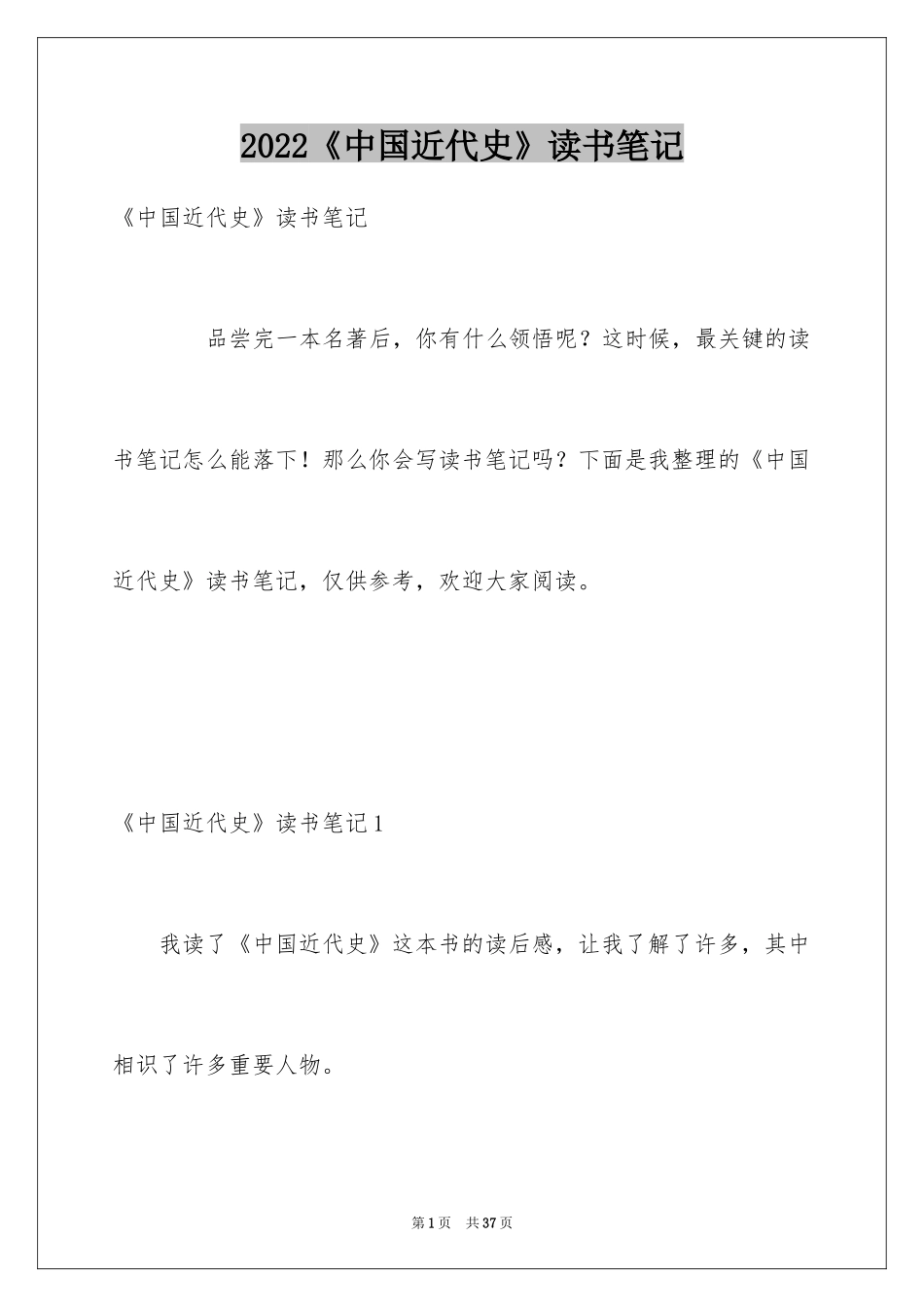 2022《中国近代史》读书笔记

《中国近代史》读书笔记

品尝完一本名著后，你有什么领悟呢？这时候，最关键的读书笔记怎么能落下！那么你会写读书笔记吗？下面是我整理的《中国近代史》读书笔记，仅供参考，欢迎大家阅读。

《中国近代史》读书笔记1

我读了《中国近代史》这本书的读后感，让我了解了许多，其中相识了许多重要人物。

第1页 共37页